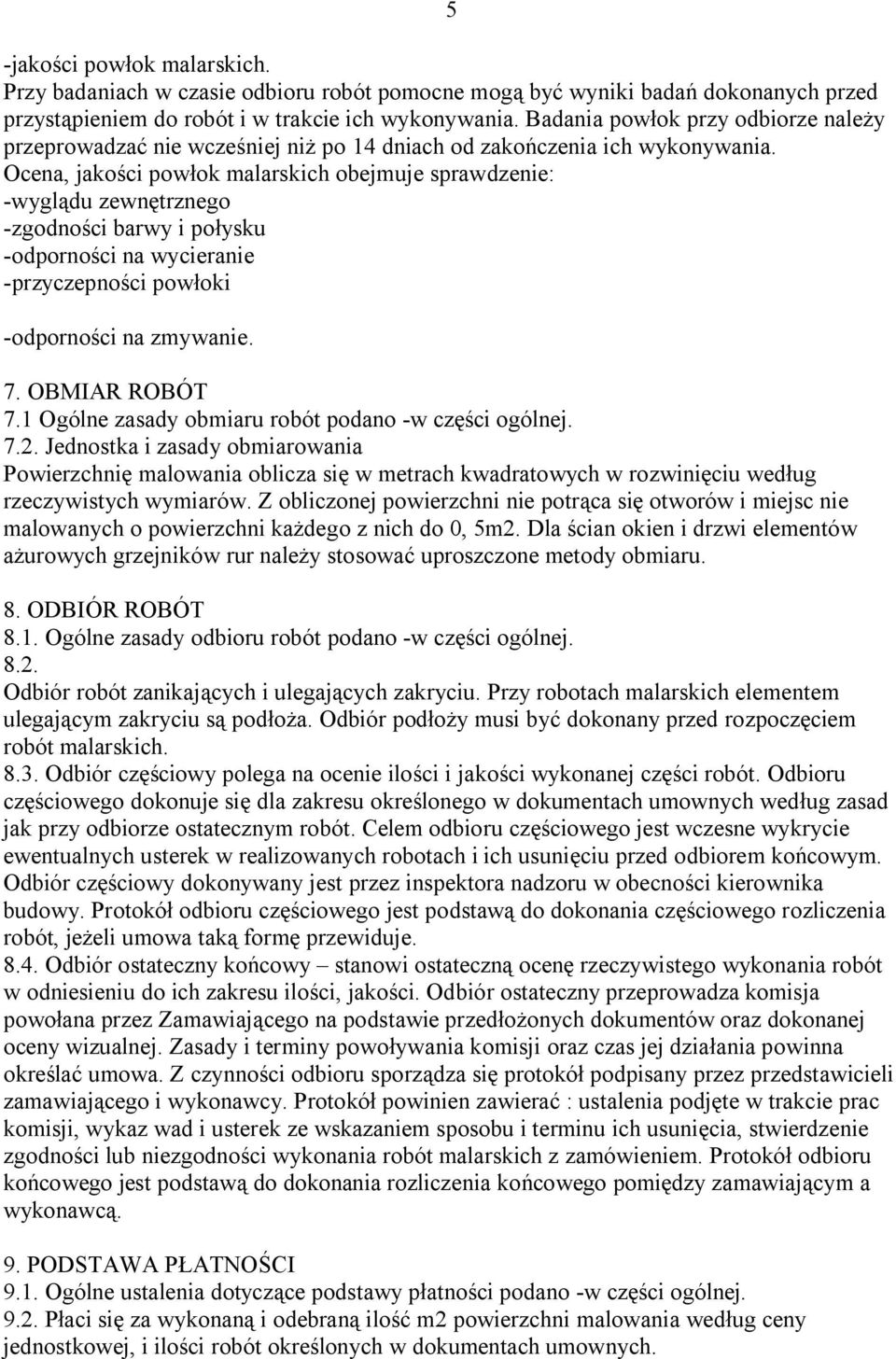 5

-jakości powłok malarskich.
Przy badaniach w czasie odbioru robót pomocne mogą być wyniki badań dokonanych przed przystąpieniem do robót i w trakcie ich wykonywania. Badania powłok przy odbiorze należy przeprowadzać nie wcześniej niż po 14 dniach od zakończenia ich wykonywania.
Ocena, jakości powłok malarskich obejmuje sprawdzenie:
-wyglądu zewnętrznego
-zgodności barwy i połysku
-odporności na wycieranie
-przyczepności powłoki

-odporności na zmywanie.

7. OBMIAR ROBÓT
7.1 Ogólne zasady obmiaru robót podano -w części ogólnej.
7.2. Jednostka i zasady obmiarowania
Powierzchnię malowania oblicza się w metrach kwadratowych w rozwinięciu według rzeczywistych wymiarów. Z obliczonej powierzchni nie potrąca się otworów i miejsc nie malowanych o powierzchni każdego z nich do 0, 5m2. Dla ścian okien i drzwi elementów ażurowych grzejników rur należy stosować uproszczone metody obmiaru.

8. ODBIÓR ROBÓT
8.1. Ogólne zasady odbioru robót podano -w części ogólnej.
8.2.
Odbiór robót zanikających i ulegających zakryciu. Przy robotach malarskich elementem ulegającym zakryciu są podłoża. Odbiór podłoży musi być dokonany przed rozpoczęciem robót malarskich.
8.3. Odbiór częściowy polega na ocenie ilości i jakości wykonanej części robót. Odbioru częściowego dokonuje się dla zakresu określonego w dokumentach umownych według zasad jak przy odbiorze ostatecznym robót. Celem odbioru częściowego jest wczesne wykrycie ewentualnych usterek w realizowanych robotach i ich usunięciu przed odbiorem końcowym. Odbiór częściowy dokonywany jest przez inspektora nadzoru w obecności kierownika budowy. Protokół odbioru częściowego jest podstawą do dokonania częściowego rozliczenia robót, jeżeli umowa taką formę przewiduje.
8.4. Odbiór ostateczny końcowy – stanowi ostateczną ocenę rzeczywistego wykonania robót w odniesieniu do ich zakresu ilości, jakości. Odbiór ostateczny przeprowadza komisja powołana przez Zamawiającego na podstawie przedłożonych dokumentów oraz dokonanej oceny wizualnej. Zasady i terminy powoływania komisji oraz czas jej działania powinna określać umowa. Z czynności odbioru sporządza się protokół podpisany przez przedstawicieli zamawiającego i wykonawcy. Protokół powinien zawierać : ustalenia podjęte w trakcie prac komisji, wykaz wad i usterek ze wskazaniem sposobu i terminu ich usunięcia, stwierdzenie zgodności lub niezgodności wykonania robót malarskich z zamówieniem. Protokół odbioru końcowego jest podstawą do dokonania rozliczenia końcowego pomiędzy zamawiającym a wykonawcą.

9. PODSTAWA PŁATNOŚCI
9.1. Ogólne ustalenia dotyczące podstawy płatności podano -w części ogólnej.
9.2. Płaci się za wykonaną i odebraną ilość m2 powierzchni malowania według ceny jednostkowej, i ilości robót określonych w dokumentach umownych.